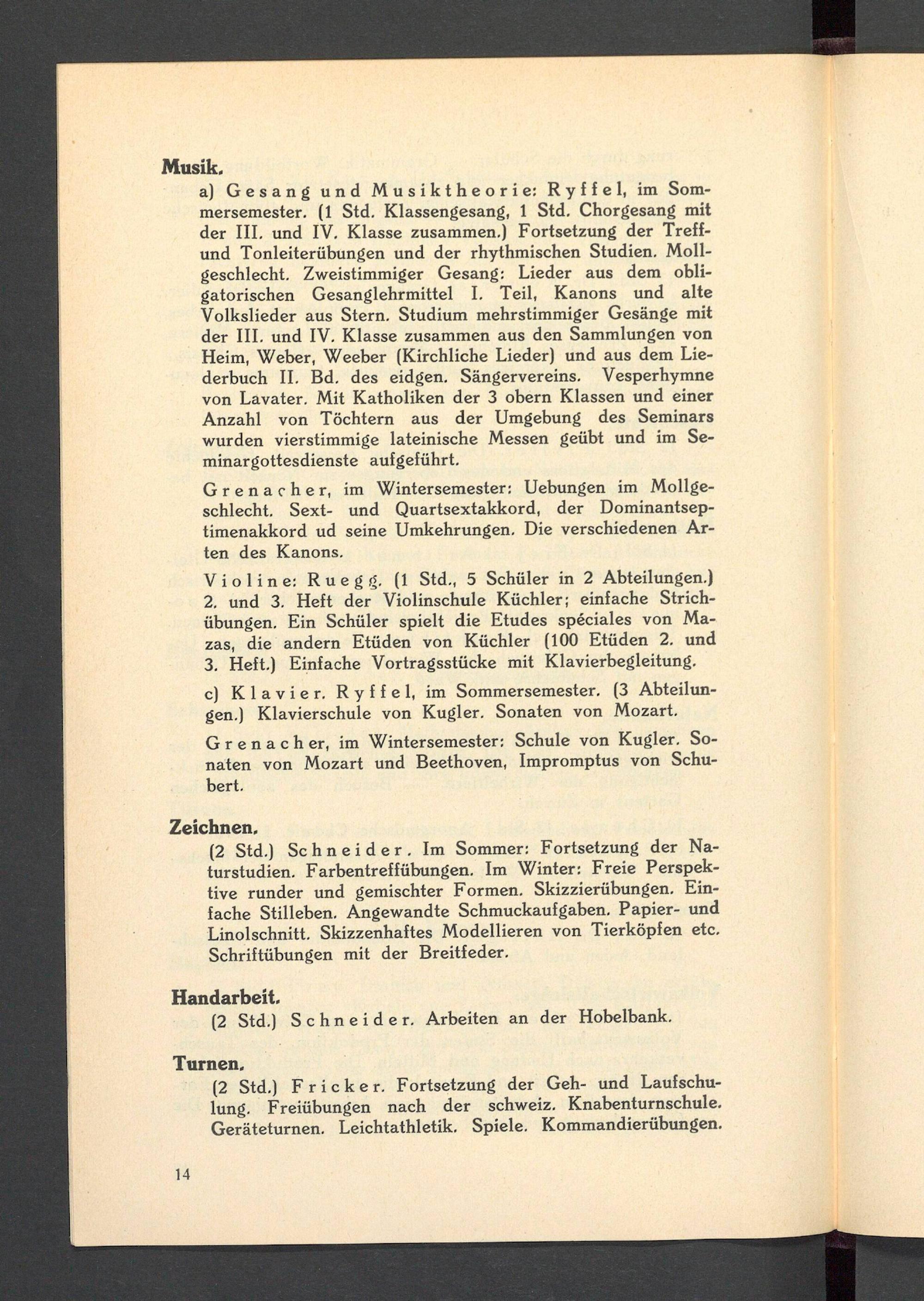 Musik.

a) Gesang und Musiktheorie: Ryffel, im Sommersemester. (1 Std. Klassengesang, 1 Std. Chorgesang mit der III. und IV. Klasse zusammen.) Fortsetzung der Treff- und Tonleiterübungen und der rhythmischen Studien. Mollgeschlecht. Zweistimmiger Gesang: Lieder aus dem obligatorischen Gesanglehrmittel I. Teil, Kanons und alte Volkslieder aus Stern. Studium mehrstimmiger Gesänge mit der III. und IV. Klasse zusammen aus den Sammlungen von Heim, Weber, Weeber (Kirchliche Lieder) und aus dem Liederbuch II. Bd. des eidgen. Sängervereins. Vesperhymne von Lavater. Mit Katholiken der 3 obern Klassen und einer Anzahl von Töchtern aus der Umgebung des Seminars wurden vierstimmige lateinische Messen geübt und im Seminargottesdienste aufgeführt.

Grenacher, im Wintersemester: Uebungen im Mollgeschlecht. Sext- und Quartsextakkord, der Dominantseptimenakkord ud seine Umkehrungen. Die verschiedenen Arten des Kanons.

Violine: Ruegg. (1 Std., 5 Schüler in 2 Abteilungen.) 2. und 3. Heft der Violinschule Küchler; einfache Strichübungen. Ein Schüler spielt die Etudes spéciales von Mazas, die andern Etüden von Küchler (100 Etüden 2. und 3. Heft.) Einfache Vortragsstücke mit Klavierbegleitung.

c) Klavier. Ryffel, im Sommersemester. (3 Abteilungen.) Klavierschule von Kugler. Sonaten von Mozart.

Grenacher, im Wintersemester: Schule von Kugler. Sonaten von Mozart und Beethoven, Impromptus von Schubert.

Zeichnen.

(2 Std.) Schneider. Im Sommer: Fortsetzung der Naturstudien. Farbentreffübungen. Im Winter: Freie Perspektive runder und gemischter Formen. Skizzierübungen. Einfache Stilleben. Angewandte Schmuckaufgaben. Papier- und Linolschnitt. Skizzenhaftes Modellieren von Tierköpfen etc. Schriftübungen mit der Breitfeder.

Handarbeit.

(2 Std.) Schneider. Arbeiten an der Hobelbank.

Turnen.

(2 Std.) Fricker. Fortsetzung der Geh- und Laufschulung. Freiübungen nach der schweiz. Knabenturnschule. Geräteturnen. Leichtathletik. Spiele. Kommandierübungen.

14